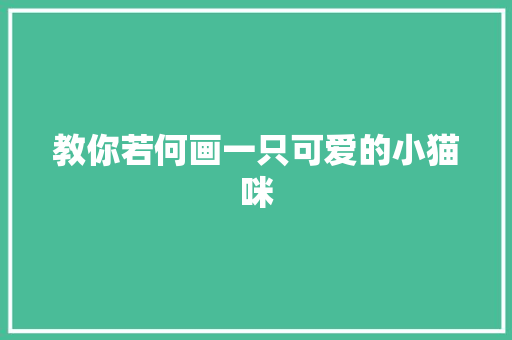 教你若何画一只可爱的小猫咪